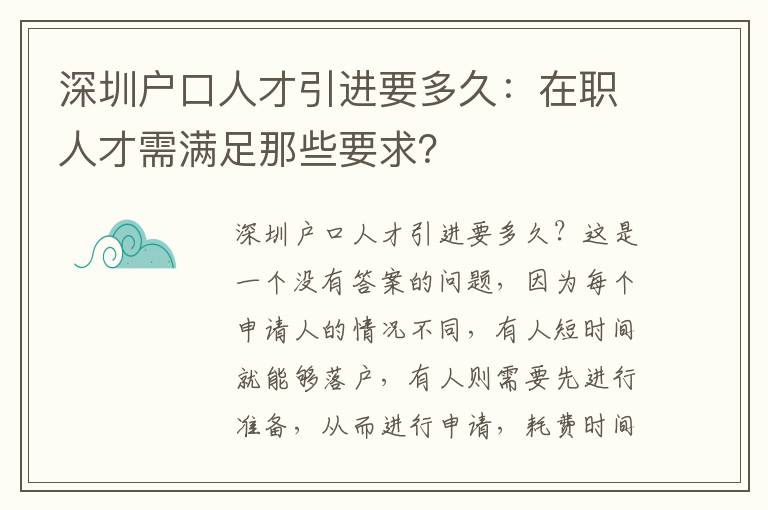 深圳户口人才引进要多久：在职人才需满足那些要求?

深圳户口人才引进要多久？这是一个没有答案的问题，因为每个申请人的情况不同，有人短时间就能够落户，有人则需要先进行准备，从而进行申请，耗费时间